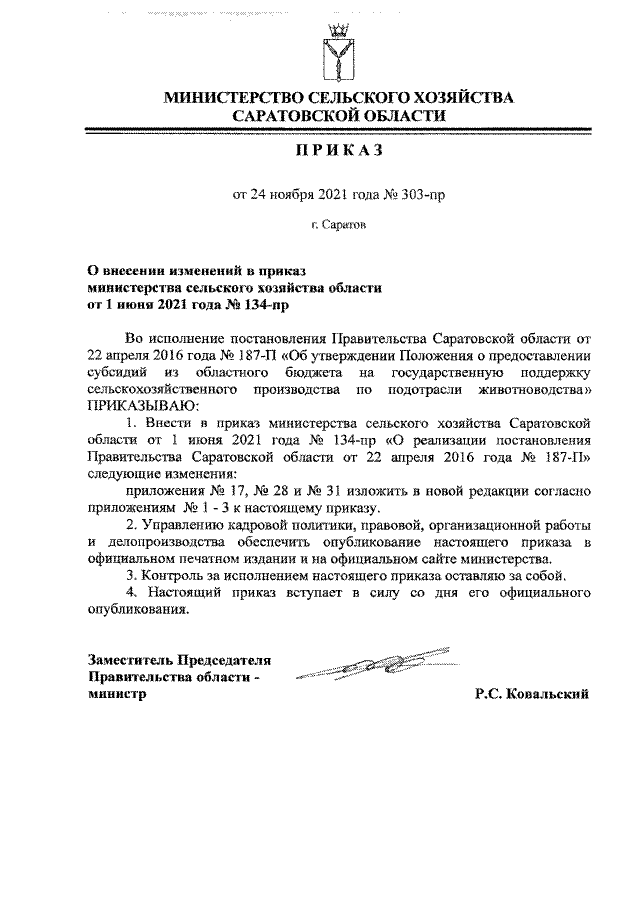 МИНИСТЕРСТВО СЕЛЬСКОГО ХОЗЯЙСТВА САРАТОВСКОЙ ОБЛАСТИ

ПРИКАЗ

от 24 ноября 2021 года № 303-пр

г. Саратов

О внесении изменений в приказ министерства сельского хозяйства области от 1 июня 2021 года № 134-пр

Во исполнение постановления Правительства Саратовской области от 22 апреля 2016 года № 187-П «Об утверждении Положения о предоставлении субсидий из областного бюджета на государственную поддержку сельскохозяйственного производства по подотрасли животноводства» ПРИКАЗЫВАЮ:

1. Внести в приказ министерства сельского хозяйства Саратовской области от 1 июня 2021 года № 134-пр «О реализации постановления Правительства Саратовской области от 22 апреля 2016 года № 187-П» следующие изменения:

приложения № 17, № 28 и № 31 изложить в новой редакции согласно приложениям № 1 - 3 к настоящему приказу.

2. Управлению кадровой политики, правовой, организационной работы и делопроизводства обеспечить опубликование настоящего приказа в официальном печатном издании и на официальном сайте министерства.

3. Контроль за исполнением настоящего приказа оставляю за собой.

4. Настоящий приказ вступает в силу со дня его официального опубликования.

Заместитель Председателя Правительства области - министр

Р.С. Ковальский